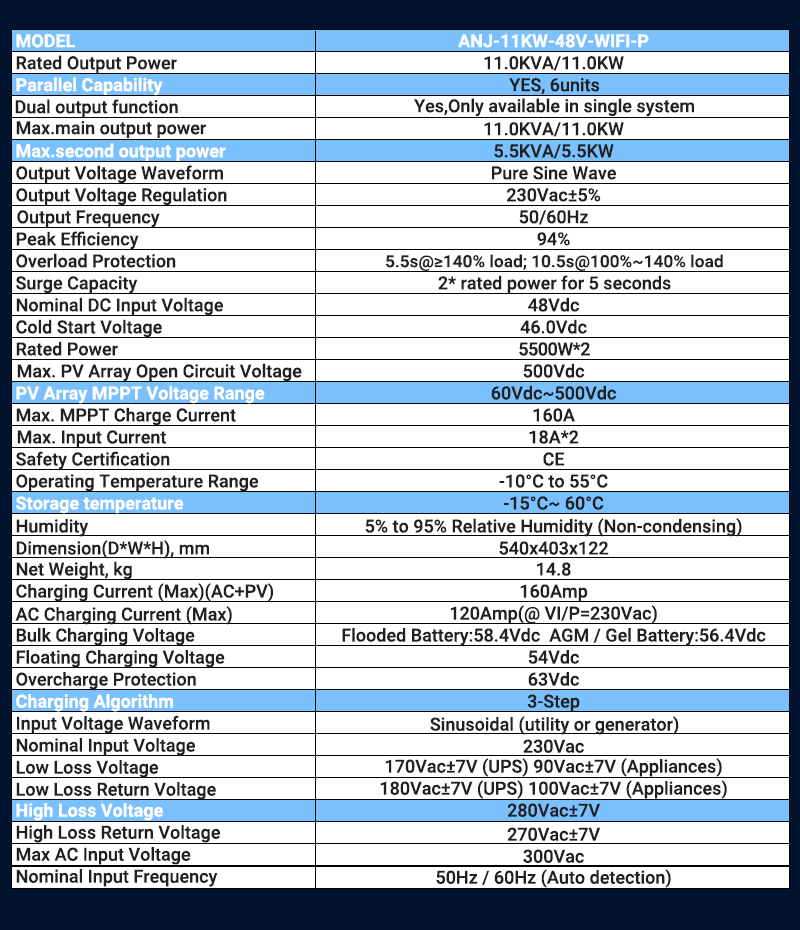 | MODEL | ANJ-11KW-48V-WIFI-P |
|---|---|
| Rated Output Power | 11.0KVA/11.0KW |
| Parallel Capability | YES, 6units |
| Dual output function | Yes,Only available in single system |
| Max.main output power | 11.0KVA/11.0KW |
| Max.second output power | 5.5KVA/5.5KW |
| Output Voltage Waveform | Pure Sine Wave |
| Output Voltage Regulation | 230Vac±5% |
| Output Frequency | 50/60Hz |
| Peak Efficiency | 94% |
| Overload Protection | 5.5s@≥140% load; 10.5s@100%~140% load |
| Surge Capacity | 2* rated power for 5 seconds |
| Nominal DC Input Voltage | 48Vdc |
| Cold Start Voltage | 46.0Vdc |
| Rated Power | 5500W*2 |
| Max. PV Array Open Circuit Voltage | 500Vdc |
| PV Array MPPT Voltage Range | 60Vdc~500Vdc |
| Max. MPPT Charge Current | 160A |
| Max. Input Current | 18A*2 |
| Safety Certification | CE |
| Operating Temperature Range | -10°C to 55°C |
| Storage temperature | -15°C~ 60°C |
| Humidity | 5% to 95% Relative Humidity (Non-condensing) |
| Dimension(D*W*H), mm | 540x403x122 |
| Net Weight, kg | 14.8 |
| Charging Current (Max)(AC+PV) | 160Amp |
| AC Charging Current (Max) | 120Amp(@ VI/P=230Vac) |
| Bulk Charging Voltage | Flooded Battery:58.4Vdc AGM / Gel Battery:56.4Vdc |
| Floating Charging Voltage | 54Vdc |
| Overcharge Protection | 63Vdc |
| Charging Algorithm | 3-Step |
| Input Voltage Waveform | Sinusoidal (utility or generator) |
| Nominal Input Voltage | 230Vac |
| Low Loss Voltage | 170Vac±7V (UPS) 90Vac±7V (Appliances) |
| Low Loss Return Voltage | 180Vac±7V (UPS) 100Vac±7V (Appliances) |
| High Loss Voltage | 280Vac±7V |
| High Loss Return Voltage | 270Vac±7V |
| Max AC Input Voltage | 300Vac |
| Nominal Input Frequency | 50Hz / 60Hz (Auto detection) |